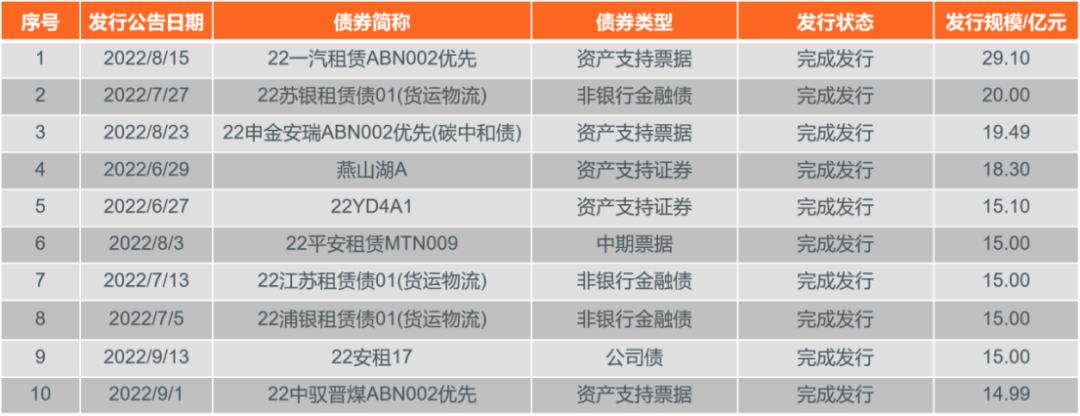 | 序号 | 发行公告日期 | 债券简称 | 债券类型 | 发行状态 | 发行规模/亿元 |
|---|---|---|---|---|---|
| 1 | 2022/8/15 | 22一汽租赁ABN002优先 | 资产支持票据 | 完成发行 | 29.10 |
| 2 | 2022/7/27 | 22苏银租赁债01(货运物流) | 非银行金融债 | 完成发行 | 20.00 |
| 3 | 2022/8/23 | 22申金安瑞ABN002优先(碳中和债) | 资产支持票据 | 完成发行 | 19.49 |
| 4 | 2022/6/29 | 燕山湖A | 资产支持证券 | 完成发行 | 18.30 |
| 5 | 2022/6/27 | 22YD4A1 | 资产支持证券 | 完成发行 | 15.10 |
| 6 | 2022/8/3 | 22平安租赁MTN009 | 中期票据 | 完成发行 | 15.00 |
| 7 | 2022/7/13 | 22江苏租赁债01(货运物流) | 非银行金融债 | 完成发行 | 15.00 |
| 8 | 2022/7/5 | 22浦银租赁债01(货运物流) | 非银行金融债 | 完成发行 | 15.00 |
| 9 | 2022/9/13 | 22安租17 | 公司债 | 完成发行 | 15.00 |
| 10 | 2022/9/1 | 22中驭晋煤ABN002优先 | 资产支持票据 | 完成发行 | 14.99 |